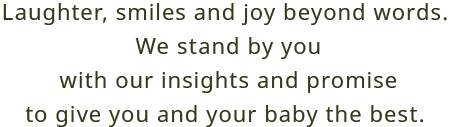 Laughter, smiles and joy beyond words.
We stand by you
with our insights and promise
to give you and your baby the best.